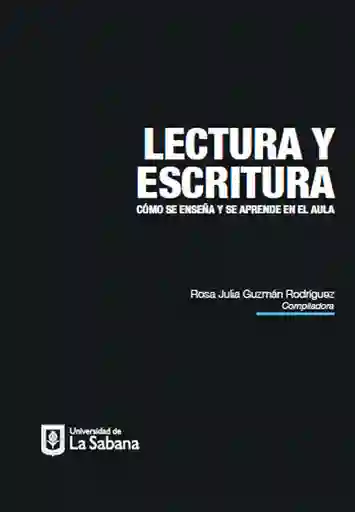 LECTURA Y ESCRITURA
CÓMO SE ENSEÑA Y SE APRENDE EN EL AULA

Rosa Julia Guzmán Rodríguez
Compiladora

Universidad de
La Sabana